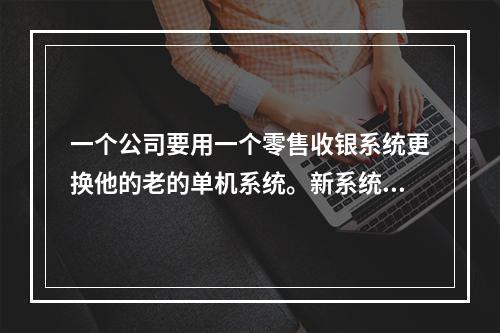 一个公司要用一个零售收银系统更换他的老的单机系统。新系统...